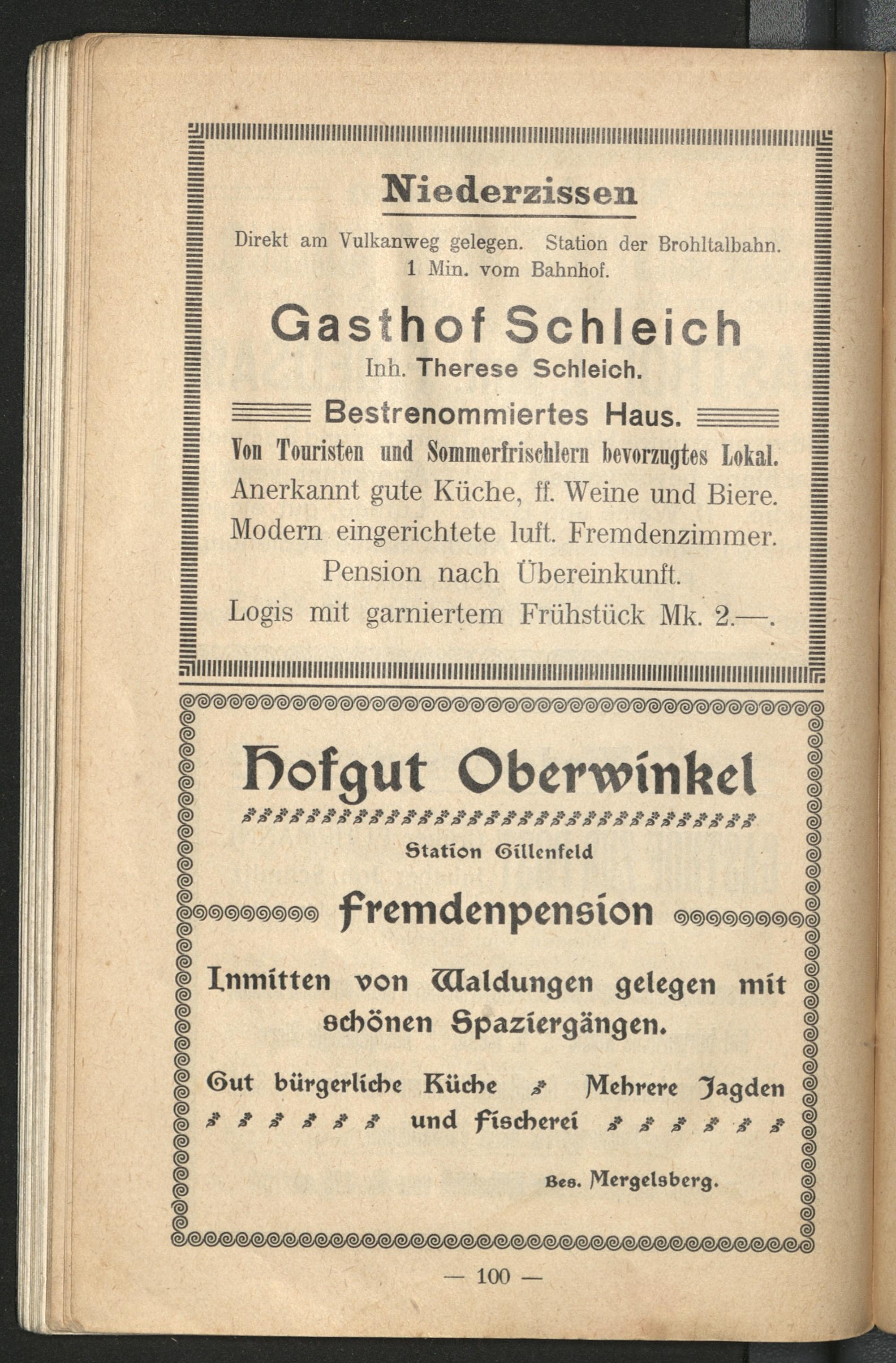 Niederzissen

Direkt am Vulkanweg gelegen. Station der Brohltalbahn. 1 Min. vom Bahnhof.

Gasthof Schleich

Inh. Therese Schleich.

Bestrenommiertes Haus.

Von Touristen und Sommerfrischlern bevorzugtes Lokal.

Anerkannt gute Küche, ff. Weine und Biere.

Modern eingerichtete luft. Fremdenzimmer.

Pension nach Übereinkunft.

Logis mit garniertem Frühstück Mk. 2.—.

Hofgut Oberwinkel

Station Gillenfeld

Fremdenpension

Inmitten von Waldungen gelegen mit schönen Spaziergängen.

Gut bürgerliche Küche Mehrere Jagden und Fischerei

Bes. Mergelsberg.

— 100 —